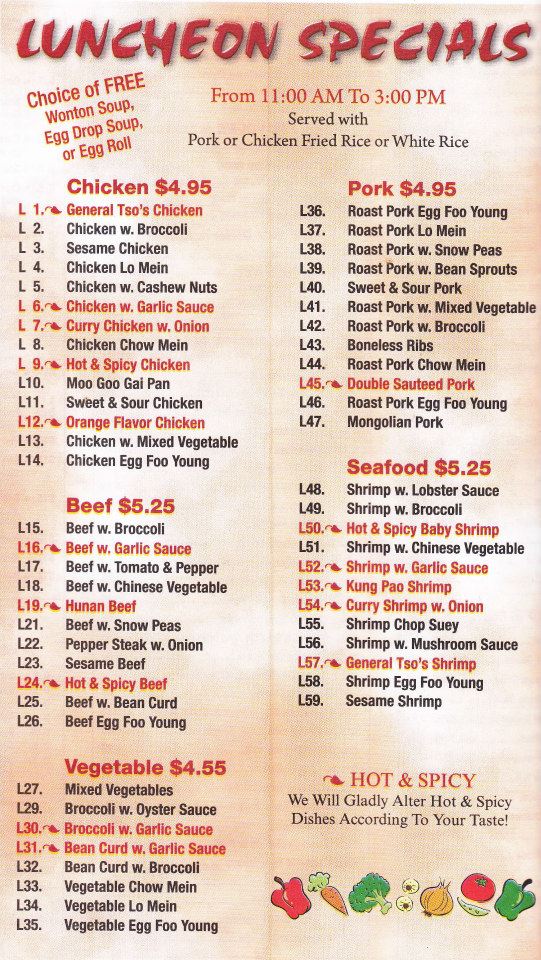 LUNCHEON SPECIALS

Choice of FREE Wonton Soup, Egg Drop Soup, or Egg Roll

From 11:00 AM To 3:00 PM
Served with
Pork or Chicken Fried Rice or White Rice

Chicken $4.95
L 1. General Tso's Chicken
L 2. Chicken w. Broccoli
L 3. Sesame Chicken
L 4. Chicken Lo Mein
L 5. Chicken w. Cashew Nuts
L 6. Chicken w. Garlic Sauce
L 7. Curry Chicken w. Onion
L 8. Chicken Chow Mein
L 9. Hot & Spicy Chicken
L10. Moo Goo Gai Pan
L11. Sweet & Sour Chicken
L12. Orange Flavor Chicken
L13. Chicken w. Mixed Vegetable
L14. Chicken Egg Foo Young

Beef $5.25
L15. Beef w. Broccoli
L16. Beef w. Garlic Sauce
L17. Beef w. Tomato & Pepper
L18. Beef w. Chinese Vegetable
L19. Hunan Beef
L21. Beef w. Snow Peas
L22. Pepper Steak w. Onion
L23. Sesame Beef
L24. Hot & Spicy Beef
L25. Beef w. Bean Curd
L26. Beef Egg Foo Young

Vegetable $4.55
L27. Mixed Vegetables
L29. Broccoli w. Oyster Sauce
L30. Broccoli w. Garlic Sauce
L31. Bean Curd w. Garlic Sauce
L32. Bean Curd w. Broccoli
L33. Vegetable Chow Mein
L34. Vegetable Lo Mein
L35. Vegetable Egg Foo Young

Pork $4.95
L36. Roast Pork Egg Foo Young
L37. Roast Pork Lo Mein
L38. Roast Pork w. Snow Peas
L39. Roast Pork w. Bean Sprouts
L40. Sweet & Sour Pork
L41. Roast Pork w. Mixed Vegetable
L42. Roast Pork w. Broccoli
L43. Boneless Ribs
L44. Roast Pork Chow Mein
L45. Double Sauteed Pork
L46. Roast Pork Egg Foo Young
L47. Mongolian Pork

Seafood $5.25
L48. Shrimp w. Lobster Sauce
L49. Shrimp w. Broccoli
L50. Hot & Spicy Baby Shrimp
L51. Shrimp w. Chinese Vegetable
L52. Shrimp w. Garlic Sauce
L53. Kung Pao Shrimp
L54. Curry Shrimp w. Onion
L55. Shrimp Chop Suey
L56. Shrimp w. Mushroom Sauce
L57. General Tso's Shrimp
L58. Shrimp Egg Foo Young
L59. Sesame Shrimp

HOT & SPICY
We Will Gladly Alter Hot & Spicy Dishes According To Your Taste!